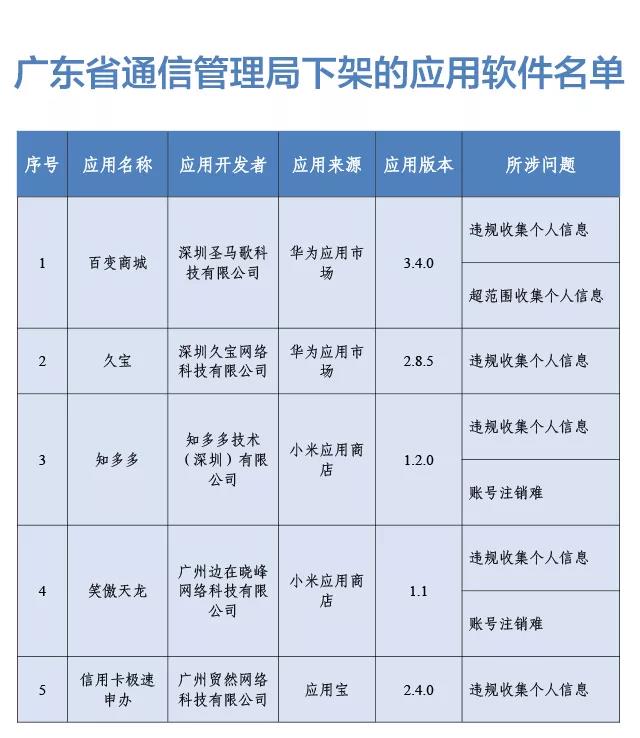 广东省通信管理局下架的应用软件名单

| 序号 | 应用名称 | 应用开发者 | 应用来源 | 应用版本 | 所涉问题 |
|---|---|---|---|---|---|
| 1 | 百变商城 | 深圳圣马歌科技有限公司 | 华为应用市场 | 3.4.0 | 违规收集个人信息 |
| | | | | | 超范围收集个人信息 |
| 2 | 久宝 | 深圳久宝网络科技有限公司 | 华为应用市场 | 2.8.5 | 违规收集个人信息 |
| 3 | 知多多 | 知多多技术（深圳）有限公司 | 小米应用商店 | 1.2.0 | 违规收集个人信息 |
| | | | | | 账号注销难 |
| 4 | 笑傲天龙 | 广州边在晓峰网络科技有限公司 | 小米应用商店 | 1.1 | 违规收集个人信息 |
| | | | | | 账号注销难 |
| 5 | 信用卡极速申办 | 广州贸然网络科技有限公司 | 应用宝 | 2.4.0 | 违规收集个人信息 |